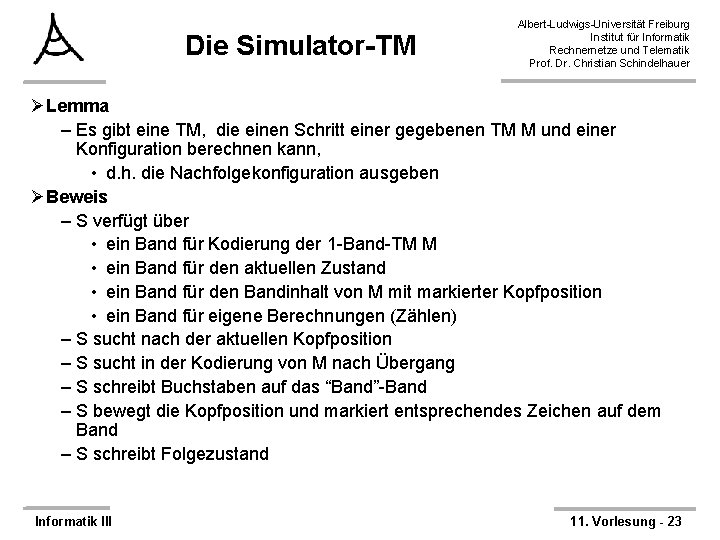 Die Simulator-TM

Albert-Ludwigs-Universität Freiburg
Institut für Informatik
Rechnernetze und Telematik
Prof. Dr. Christian Schindelhauer

➢ Lemma
– Es gibt eine TM, die einen Schritt einer gegebenen TM M und einer Konfiguration berechnen kann,
• d.h. die Nachfolgekonfiguration ausgeben
➢ Beweis
– S verfügt über
• ein Band für Kodierung der 1-Band-TM M
• ein Band für den aktuellen Zustand
• ein Band für den Bandinhalt von M mit markierter Kopfposition
• ein Band für eigene Berechnungen (Zählen)
– S sucht nach der aktuellen Kopfposition
– S sucht in der Kodierung von M nach Übergang
– S schreibt Buchstaben auf das “Band”-Band
– S bewegt die Kopfposition und markiert entsprechendes Zeichen auf dem Band
– S schreibt Folgezustand

Informatik III

11. Vorlesung - 23